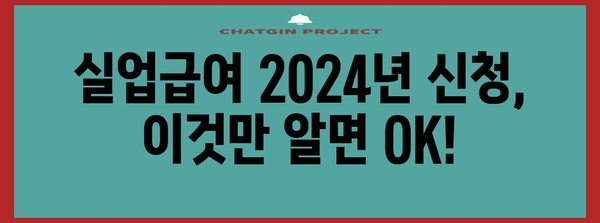 CHATGIN PROJECT

실업급여 2024년 신청, 이것만 알면 OK!